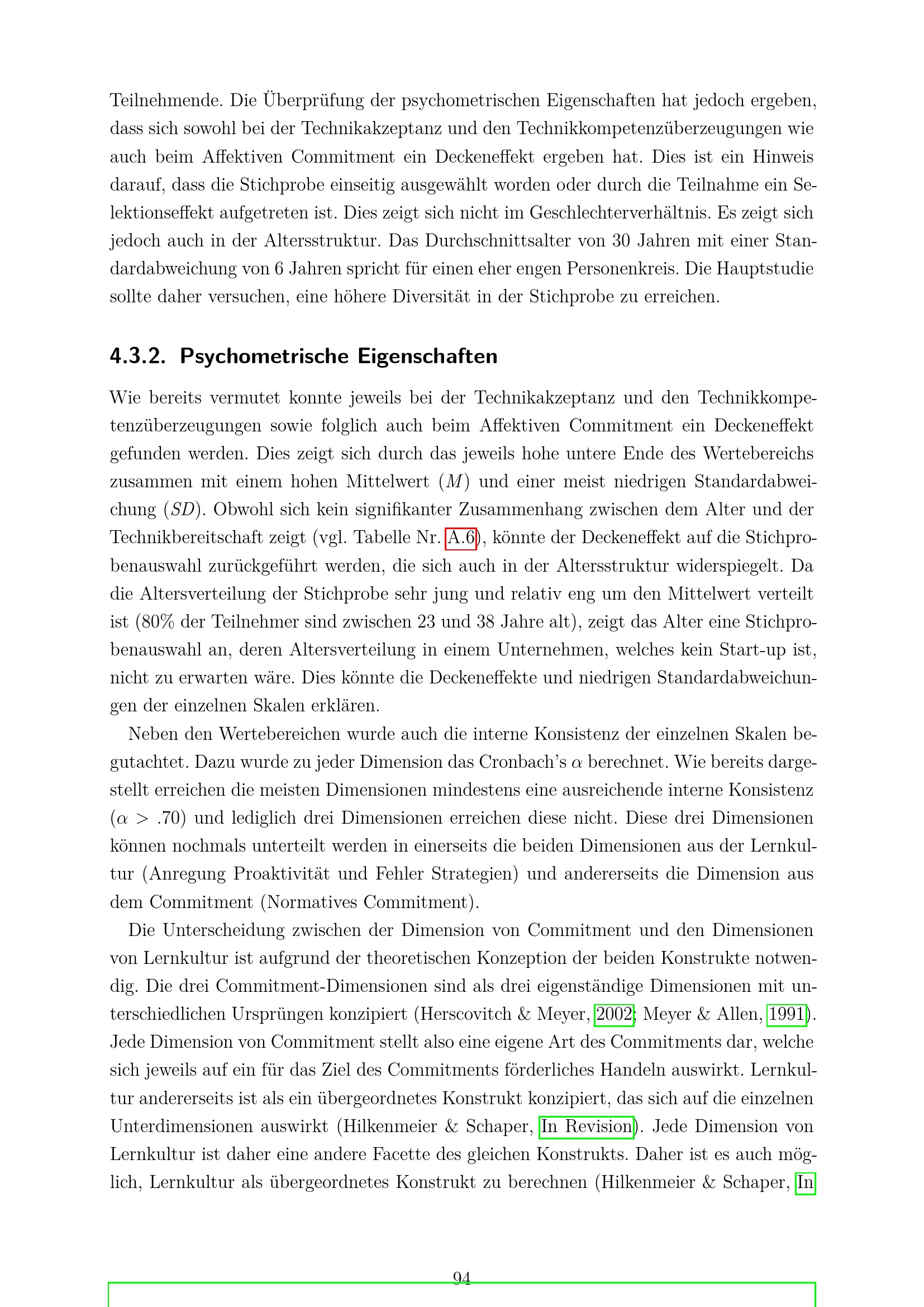 Teilnehmende. Die Überprüfung der psychometrischen Eigenschaften hat jedoch ergeben, dass sich sowohl bei der Technikakzeptanz und den Technikkompetenzüberzeugungen wie auch beim Affektiven Commitment ein Deckeneffekt ergeben hat. Dies ist ein Hinweis darauf, dass die Stichprobe einseitig ausgewählt worden oder durch die Teilnahme ein Selektionseffekt aufgetreten ist. Dies zeigt sich nicht im Geschlechterverhältnis. Es zeigt sich jedoch auch in der Altersstruktur. Das Durchschnittsalter von 30 Jahren mit einer Standardabweichung von 6 Jahren spricht für einen eher engen Personenkreis. Die Hauptstudie sollte daher versuchen, eine höhere Diversität in der Stichprobe zu erreichen.

4.3.2. Psychometrische Eigenschaften

Wie bereits vermutet konnte jeweils bei der Technikakzeptanz und den Technikkompetenzüberzeugungen sowie folglich auch beim Affektiven Commitment ein Deckeneffekt gefunden werden. Dies zeigt sich durch das jeweils hohe untere Ende des Wertebereichs zusammen mit einem hohen Mittelwert ($M$) und einer meist niedrigen Standardabweichung ($SD$). Obwohl sich kein signifikanter Zusammenhang zwischen dem Alter und der Technikbereitschaft zeigt (vgl. Tabelle Nr. A.6), könnte der Deckeneffekt auf die Stichprobenauswahl zurückgeführt werden, die sich auch in der Altersstruktur widerspiegelt. Da die Altersverteilung der Stichprobe sehr jung und relativ eng um den Mittelwert verteilt ist (80% der Teilnehmer sind zwischen 23 und 38 Jahre alt), zeigt das Alter eine Stichprobenauswahl an, deren Altersverteilung in einem Unternehmen, welches kein Start-up ist, nicht zu erwarten wäre. Dies könnte die Deckeneffekte und niedrigen Standardabweichungen der einzelnen Skalen erklären.

Neben den Wertebereichen wurde auch die interne Konsistenz der einzelnen Skalen begutachtet. Dazu wurde zu jeder Dimension das Cronbach's $\alpha$ berechnet. Wie bereits dargestellt erreichen die meisten Dimensionen mindestens eine ausreichende interne Konsistenz ($\alpha > .70$) und lediglich drei Dimensionen erreichen diese nicht. Diese drei Dimensionen können nochmals unterteilt werden in einerseits die beiden Dimensionen aus der Lernkultur (Anregung Proaktivität und Fehler Strategien) und andererseits die Dimension aus dem Commitment (Normatives Commitment).

Die Unterscheidung zwischen der Dimension von Commitment und den Dimensionen von Lernkultur ist aufgrund der theoretischen Konzeption der beiden Konstrukte notwendig. Die drei Commitment-Dimensionen sind als drei eigenständige Dimensionen mit unterschiedlichen Ursprüngen konzipiert (Herscovitch & Meyer, 2002; Meyer & Allen, 1991). Jede Dimension von Commitment stellt also eine eigene Art des Commitments dar, welche sich jeweils auf ein für das Ziel des Commitments förderliches Handeln auswirkt. Lernkultur andererseits ist als ein übergeordnetes Konstrukt konzipiert, das sich auf die einzelnen Unterdimensionen auswirkt (Hilkenmeier & Schaper, In Revision). Jede Dimension von Lernkultur ist daher eine andere Facette des gleichen Konstrukts. Daher ist es auch möglich, Lernkultur als übergeordnetes Konstrukt zu berechnen (Hilkenmeier & Schaper, In

94